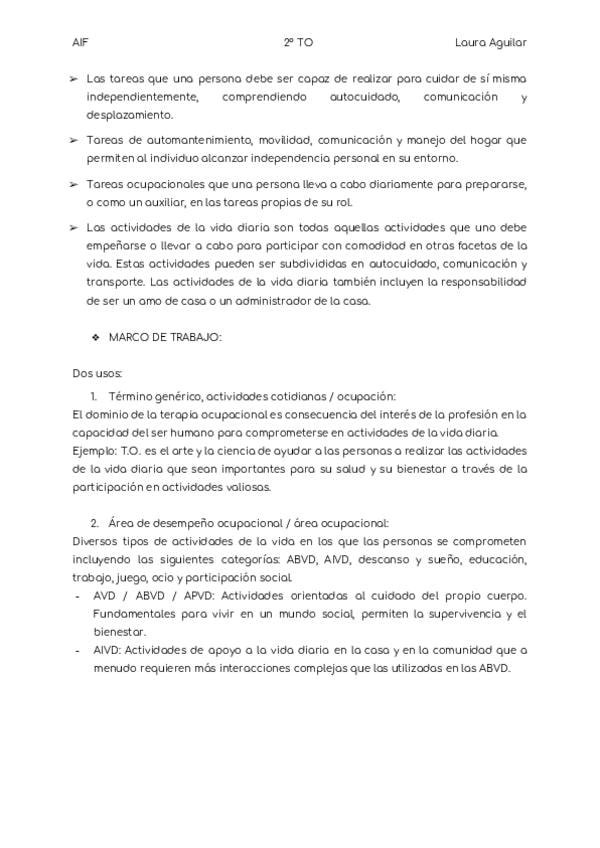 AIF 2º TO Laura Aguilar

➢ Las tareas que una persona debe ser capaz de realizar para cuidar de sí misma independientemente, comprendiendo autocuidado, comunicación y desplazamiento.

➢ Tareas de automantenimiento, movilidad, comunicación y manejo del hogar que permiten al individuo alcanzar independencia personal en su entorno.

➢ Tareas ocupacionales que una persona lleva a cabo diariamente para prepararse, o como un auxiliar, en las tareas propias de su rol.

➢ Las actividades de la vida diaria son todas aquellas actividades que uno debe empeñarse o llevar a cabo para participar con comodidad en otras facetas de la vida. Estas actividades pueden ser subdivididas en autocuidado, comunicación y transporte. Las actividades de la vida diaria también incluyen la responsabilidad de ser un amo de casa o un administrador de la casa.

❖ MARCO DE TRABAJO:

Dos usos:

1. Término genérico, actividades cotidianas / ocupación:
El dominio de la terapia ocupacional es consecuencia del interés de la profesión en la capacidad del ser humano para comprometerse en actividades de la vida diaria.
Ejemplo: T.O. es el arte y la ciencia de ayudar a las personas a realizar las actividades de la vida diaria que sean importantes para su salud y su bienestar a través de la participación en actividades valiosas.

2. Área de desempeño ocupacional / área ocupacional:
Diversos tipos de actividades de la vida en los que las personas se comprometen incluyendo las siguientes categorías: ABVD, AIVD, descanso y sueño, educación, trabajo, juego, ocio y participación social.
- AVD / ABVD / APVD: Actividades orientadas al cuidado del propio cuerpo. Fundamentales para vivir en un mundo social, permiten la supervivencia y el bienestar.
- AIVD: Actividades de apoyo a la vida diaria en la casa y en la comunidad que a menudo requieren más interacciones complejas que las utilizadas en las ABVD.